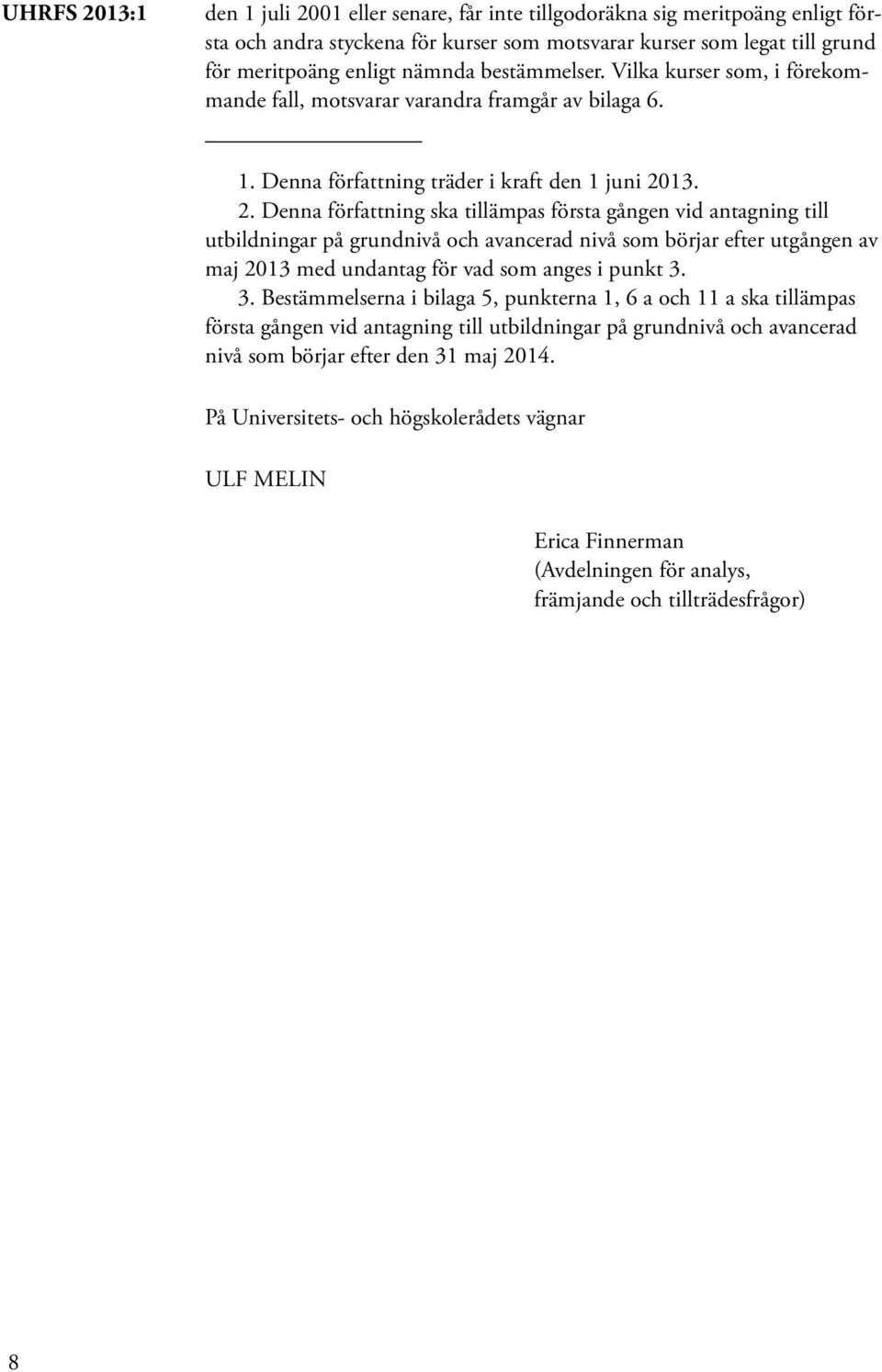 UHRFS 2013:1

den 1 juli 2001 eller senare, får inte tillgodoräkna sig meritpoäng enligt första och andra styckena för kurser som motsvarar kurser som legat till grund för meritpoäng enligt nämnda bestämmelser. Vilka kurser som, i förekommande fall, motsvarar varandra framgår av bilaga 6.

1. Denna författning träder i kraft den 1 juni 2013.
2. Denna författning ska tillämpas första gången vid antagning till utbildningar på grundnivå och avancerad nivå som börjar efter utgången av maj 2013 med undantag för vad som anges i punkt 3.
3. Bestämmelserna i bilaga 5, punkterna 1, 6 a och 11 a ska tillämpas första gången vid antagning till utbildningar på grundnivå och avancerad nivå som börjar efter den 31 maj 2014.

På Universitets- och högskolerådets vägnar

ULF MELIN

Erica Finnerman
(Avdelningen för analys, främjande och tillträdesfrågor)

8